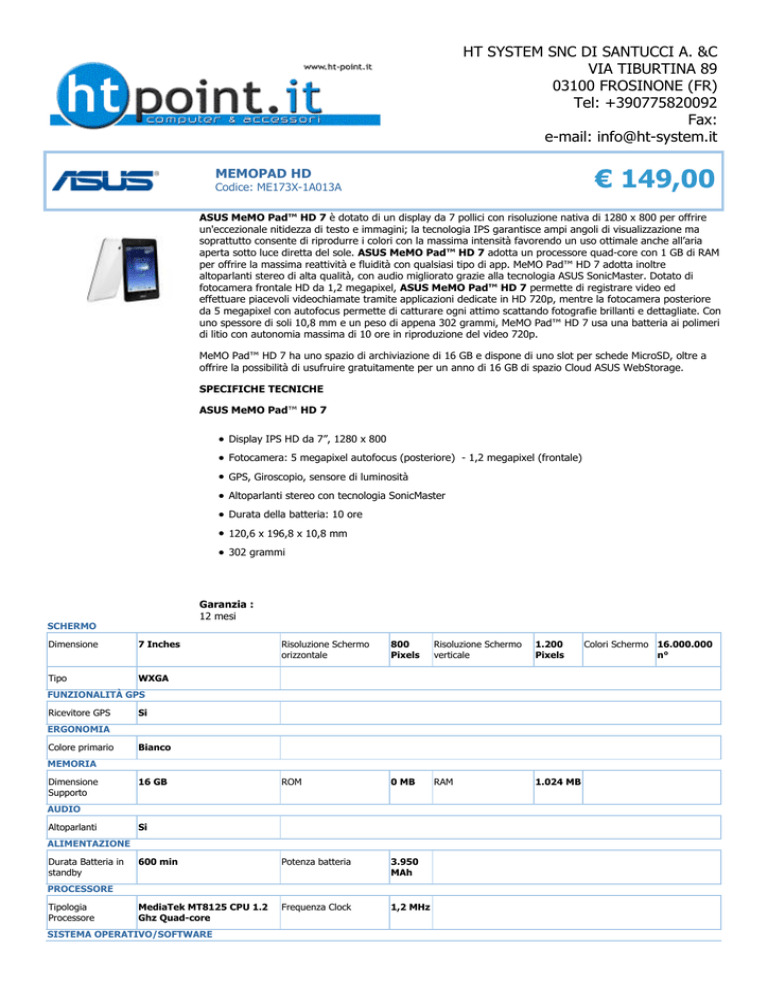 www.ht-point.it
htpoint.it
computer & accessori

HT SYSTEM SNC DI SANTUCCI A. &C
VIA TIBURTINA 89
03100 FROSINONE (FR)
Tel: +390775820092
Fax:
e-mail: info@ht-system.it

ASUS

MEMOPAD HD
Codice: ME173X-1A013A

€ 149,00

ASUS MeMO Pad™ HD 7 è dotato di un display da 7 pollici con risoluzione nativa di 1280 x 800 per offrire un'eccezionale nitidezza di testo e immagini; la tecnologia IPS garantisce ampi angoli di visualizzazione ma soprattutto consente di riprodurre i colori con la massima intensità favorendo un uso ottimale anche all'aria aperta sotto luce diretta del sole. ASUS MeMO Pad™ HD 7 adotta un processore quad-core con 1 GB di RAM per offrire la massima reattività e fluidità con qualsiasi tipo di app. MeMO Pad™ HD 7 adotta inoltre altoparlanti stereo di alta qualità, con audio migliorato grazie alla tecnologia ASUS SonicMaster. Dotato di fotocamera frontale HD da 1,2 megapixel, ASUS MeMO Pad™ HD 7 permette di registrare video ed effettuare piacevoli videochiamate tramite applicazioni dedicate in HD 720p, mentre la fotocamera posteriore da 5 megapixel con autofocus permette di catturare ogni attimo scattando fotografie brillanti e dettagliate. Con uno spessore di soli 10,8 mm e un peso di appena 302 grammi, MeMO Pad™ HD 7 usa una batteria ai polimeri di litio con autonomia massima di 10 ore in riproduzione del video 720p.

MeMO Pad™ HD 7 ha uno spazio di archiviazione di 16 GB e dispone di uno slot per schede MicroSD, oltre a offrire la possibilità di usufruire gratuitamente per un anno di 16 GB di spazio Cloud ASUS WebStorage.

SPECIFICHE TECNICHE

ASUS MeMO Pad™ HD 7

• Display IPS HD da 7", 1280 x 800
• Fotocamera: 5 megapixel autofocus (posteriore) - 1,2 megapixel (frontale)
• GPS, Giroscopio, sensore di luminosità
• Altoparlanti stereo con tecnologia SonicMaster
• Durata della batteria: 10 ore
• 120,6 x 196,8 x 10,8 mm
• 302 grammi

Garanzia :
12 mesi

SCHERMO
| Dimensione | 7 Inches | Risoluzione Schermo orizzontale | 800 Pixels | Risoluzione Schermo verticale | 1.200 Pixels | Colori Schermo | 16.000.000 n° |
|---|---|---|---|---|---|---|---|
| Tipo | WXGA | | | | | | |

FUNZIONALITÀ GPS
| Ricevitore GPS | Si |
|---|---|

ERGONOMIA
| Colore primario | Bianco |
|---|---|

MEMORIA
| Dimensione Supporto | 16 GB | ROM | 0 MB | RAM | 1.024 MB |
|---|---|---|---|---|---|

AUDIO
| Altoparlanti | Si |
|---|---|

ALIMENTAZIONE
| Durata Batteria in standby | 600 min | Potenza batteria | 3.950 MAh |
|---|---|---|---|

PROCESSORE
| Tipologia Processore | MediaTek MT8125 CPU 1.2 Ghz Quad-core | Frequenza Clock | 1,2 MHz |
|---|---|---|---|

SISTEMA OPERATIVO/SOFTWARE